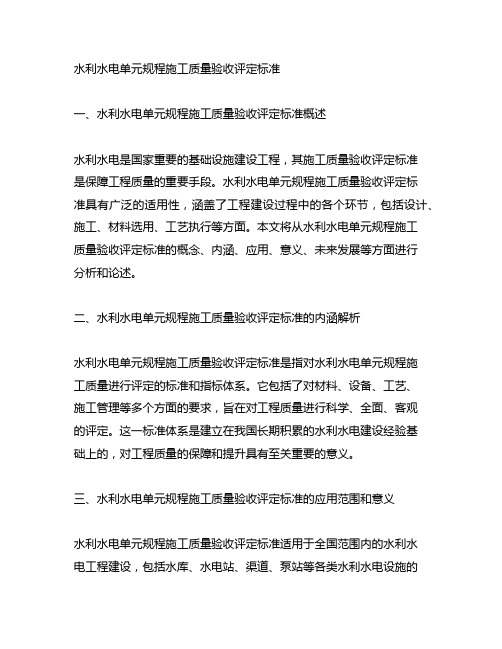 水利水电单元规程施工质量验收评定标准

一、水利水电单元规程施工质量验收评定标准概述

水利水电是国家重要的基础设施建设工程，其施工质量验收评定标准是保障工程质量的重要手段。水利水电单元规程施工质量验收评定标准具有广泛的适用性，涵盖了工程建设过程中的各个环节，包括设计、施工、材料选用、工艺执行等方面。本文将从水利水电单元规程施工质量验收评定标准的概念、内涵、应用、意义、未来发展等方面进行分析和论述。

二、水利水电单元规程施工质量验收评定标准的内涵解析

水利水电单元规程施工质量验收评定标准是指对水利水电单元规程施工质量进行评定的标准和指标体系。它包括了对材料、设备、工艺、施工管理等多个方面的要求，旨在对工程质量进行科学、全面、客观的评定。这一标准体系是建立在我国长期积累的水利水电建设经验基础上的，对工程质量的保障和提升具有至关重要的意义。

三、水利水电单元规程施工质量验收评定标准的应用范围和意义

水利水电单元规程施工质量验收评定标准适用于全国范围内的水利水电工程建设，包括水库、水电站、渠道、泵站等各类水利水电设施的